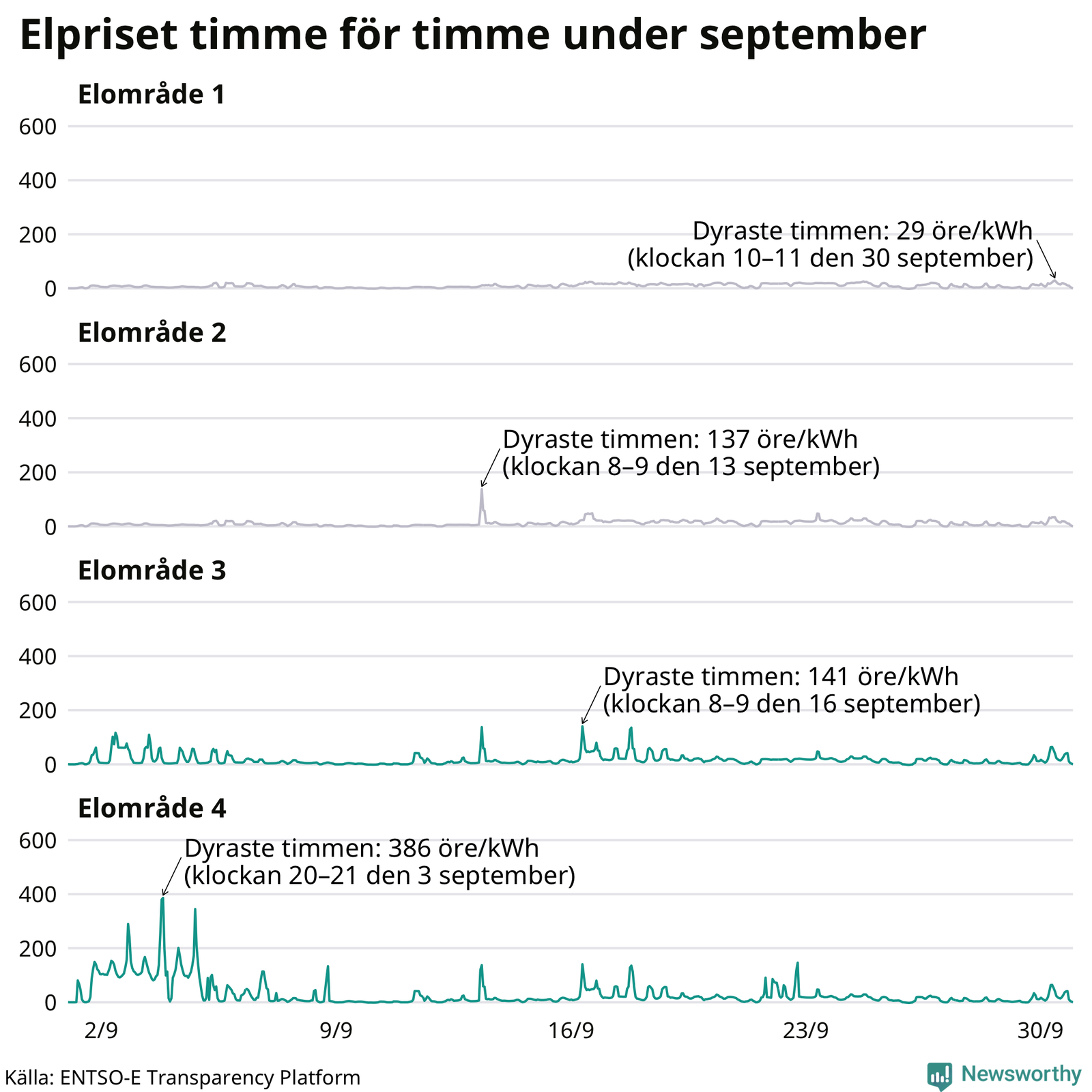 Elpriset timme för timme under september

Elområde 1

600
400
200
0

Dyraste timmen: 29 öre/kWh
(klockan 10–11 den 30 september)

Elområde 2

600
400
200
0

Dyraste timmen: 137 öre/kWh
(klockan 8–9 den 13 september)

Elområde 3

600
400
200
0

Dyraste timmen: 141 öre/kWh
(klockan 8–9 den 16 september)

Elområde 4

600
400
200
0

Dyraste timmen: 386 öre/kWh
(klockan 20–21 den 3 september)

2/9
9/9
16/9
23/9
30/9

Källa: ENTSO-E Transparency Platform

Newsworthy